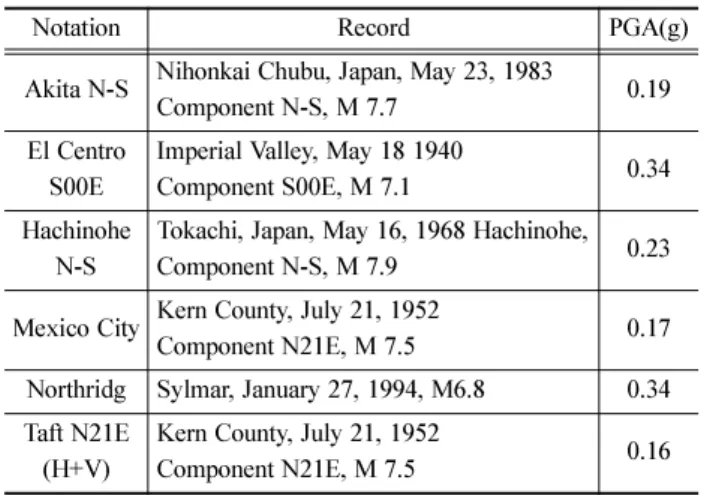 | Notation | Record | PGA(g) |
|---|---|---|
| Akita N-S | Nihonkai Chubu, Japan, May 23, 1983 Component N-S, M 7.7 | 0.19 |
| El Centro S00E | Imperial Valley, May 18 1940 Component S00E, M 7.1 | 0.34 |
| Hachinohe N-S | Tokachi, Japan, May 16, 1968 Hachinohe, Component N-S, M 7.9 | 0.23 |
| Mexico City | Kern County, July 21, 1952 Component N21E, M 7.5 | 0.17 |
| Northridg | Sylmar, January 27, 1994, M6.8 | 0.34 |
| Taft N21E (H+V) | Kern County, July 21, 1952 Component N21E, M 7.5 | 0.16 |